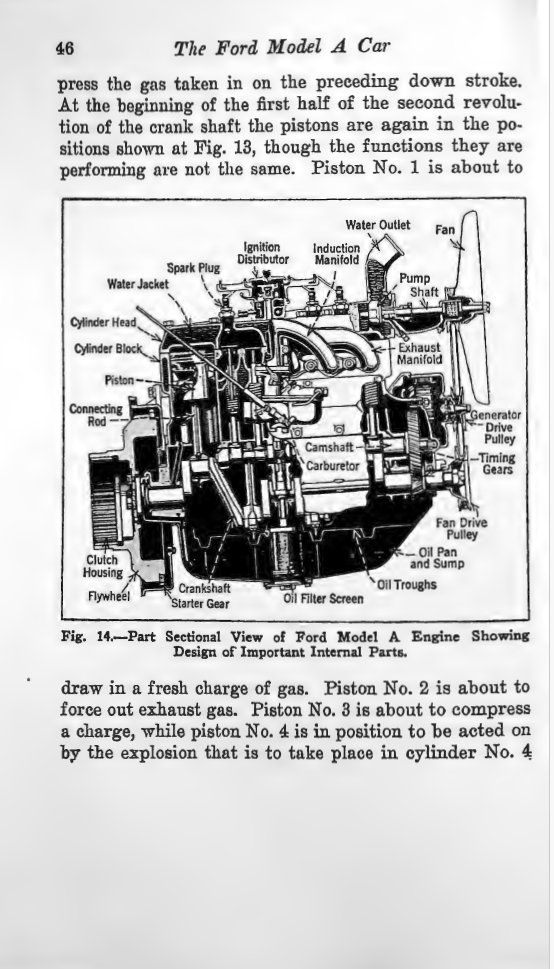 46 The Ford Model A Car

press the gas taken in on the preceding down stroke. At the beginning of the first half of the second revolution of the crank shaft the pistons are again in the positions shown at Fig. 13, though the functions they are performing are not the same. Piston No. 1 is about to

Water Outlet
Fan
Ignition Distributor
Induction Manifold
Spark Plug
Water Jacket
Pump Shaft
Cylinder Head
Cylinder Block
Exhaust Manifold
Piston
Connecting Rod
Generator Drive Pulley
Camshaft
Carburetor
Timing Gears
Fan Drive Pulley
Oil Pan and Sump
Clutch Housing
Oil Troughs
Flywheel
Crankshaft
Starter Gear
Oil Filter Screen

Fig. 14.—Part Sectional View of Ford Model A Engine Showing Design of Important Internal Parts.

draw in a fresh charge of gas. Piston No. 2 is about to force out exhaust gas. Piston No. 3 is about to compress a charge, while piston No. 4 is in position to be acted on by the explosion that is to take place in cylinder No. 4